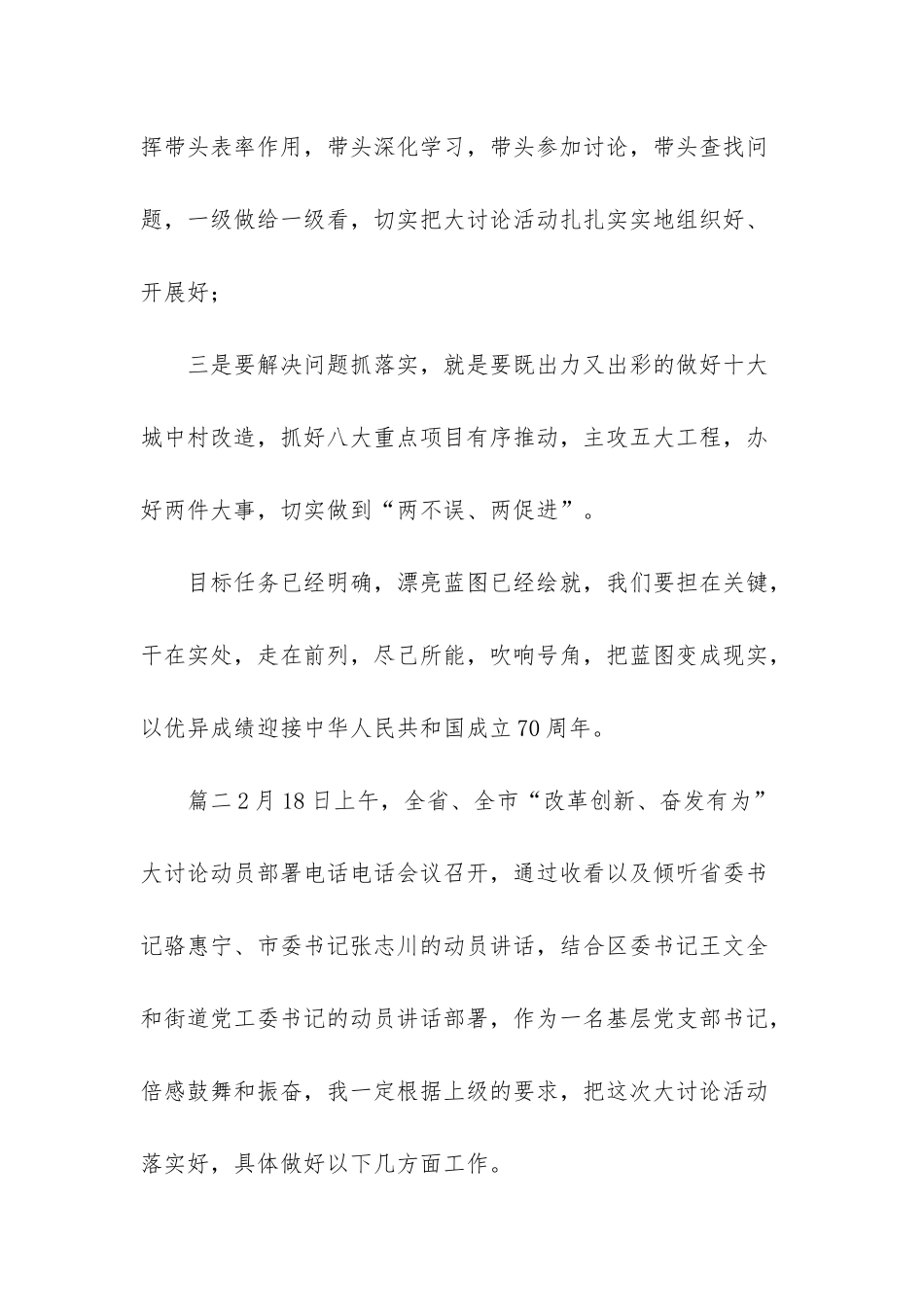 挥带头表率作用，带头深化学习，带头参加讨论，带头查找问题，一级做给一级看，切实把大讨论活动扎扎实实地组织好、开展好；

三是要解决问题抓落实，就是要既出力又出彩的做好十大城中村改造，抓好八大重点项目有序推动，主攻五大工程，办好两件大事，切实做到“两不误、两促进”。

目标任务已经明确，漂亮蓝图已经绘就，我们要担在关键，干在实处，走在前列，尽己所能，吹响号角，把蓝图变成现实，以优异成绩迎接中华人民共和国成立70周年。

篇二2月18日上午，全省、全市“改革创新、奋发有为”大讨论动员部署电话电话会议召开，通过收看以及倾听省委书记骆惠宁、市委书记张志川的动员讲话，结合区委书记王文全和街道党工委书记的动员讲话部署，作为一名基层党支部书记，倍感鼓舞和振奋，我一定根据上级的要求，把这次大讨论活动落实好，具体做好以下几方面工作。